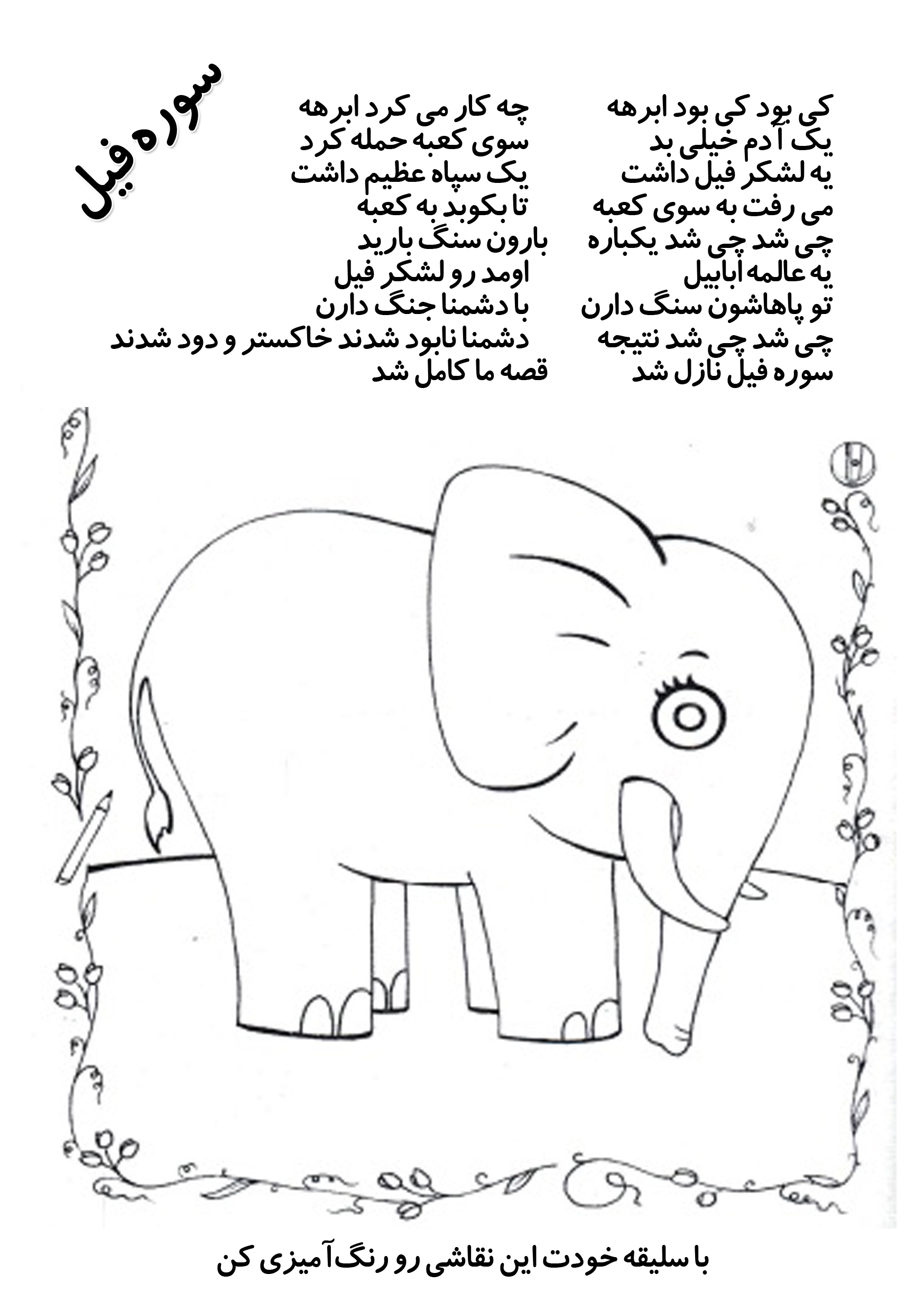 سوره فیل

کی بود کی بود ابرهه
یک آدم خیلی بد
یه لشکر فیل داشت
می رفت به سوی کعبه
چی شد چی شد یکباره
یه عالمه ابابیل
تو پاهاشون سنگ دارن
چی شد چی شد نتیجه
سوره فیل نازل شد

چه کار می کرد ابرهه
سوی کعبه حمله کرد
یک سپاه عظیم داشت
تا بکوبد به کعبه
بارون سنگ بارید
اومد رو لشکر فیل
با دشمنا جنگ دارن
دشمنا نابود شدند خاکستر و دود شدند
قصه ما کامل شد

با سلیقه خودت این نقاشی رو رنگ آمیزی کن